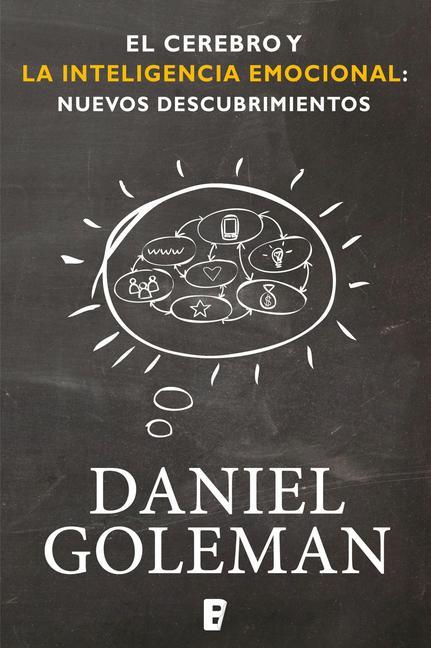 EL CEREBRO Y
LA INTELIGENCIA EMOCIONAL:
NUEVOS DESCUBRIMIENTOS

www

$

DANIEL
GOLEMAN

B